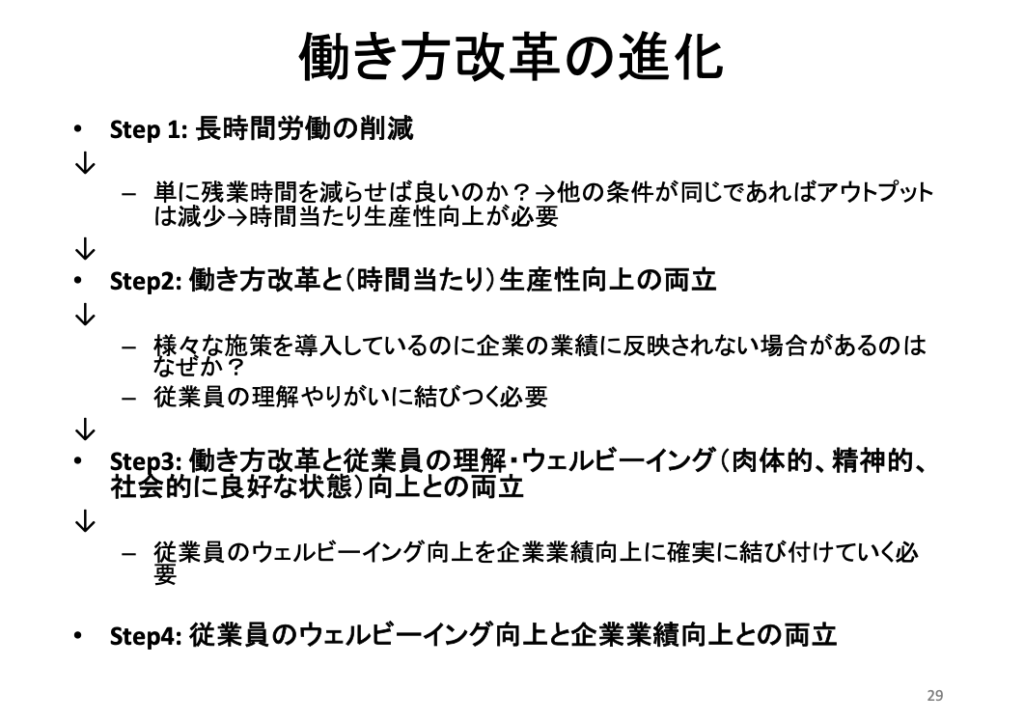 働き方改革の進化

• Step 1: 長時間労働の削減

↓

– 単に残業時間を減らせば良いのか？→他の条件が同じであればアウトプットは減少→時間当たり生産性向上が必要

↓

• Step2: 働き方改革と（時間当たり）生産性向上の両立

↓

– 様々な施策を導入しているのに企業の業績に反映されない場合があるのはなぜか？

– 従業員の理解やりがいに結びつく必要

↓

• Step3: 働き方改革と従業員の理解・ウェルビーイング（肉体的、精神的、社会的に良好な状態）向上との両立

↓

– 従業員のウェルビーイング向上を企業業績向上に確実に結び付けていく必要

• Step4: 従業員のウェルビーイング向上と企業業績向上との両立

29